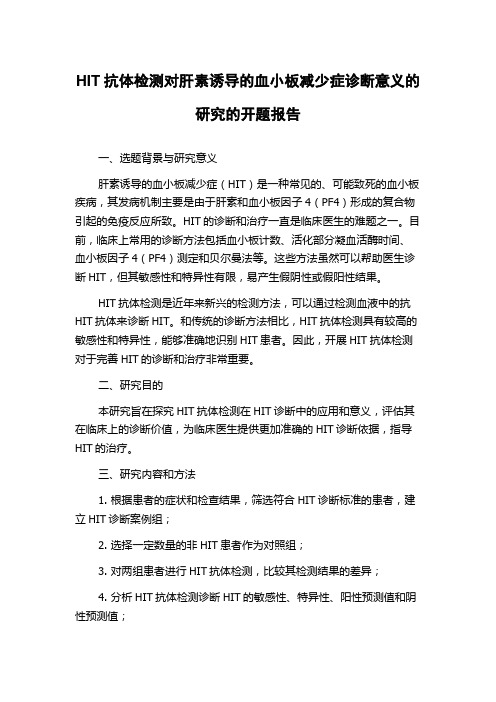 HIT 抗体检测对肝素诱导的血小板减少症诊断意义的研究的开题报告

一、选题背景与研究意义

肝素诱导的血小板减少症（HIT）是一种常见的、可能致死的血小板疾病，其发病机制主要是由于肝素和血小板因子 4（PF4）形成的复合物引起的免疫反应所致。HIT 的诊断和治疗一直是临床医生的难题之一。目前，临床上常用的诊断方法包括血小板计数、活化部分凝血活酶时间、血小板因子 4（PF4）测定和贝尔曼法等。这些方法虽然可以帮助医生诊断 HIT，但其敏感性和特异性有限，易产生假阴性或假阳性结果。

HIT 抗体检测是近年来新兴的检测方法，可以通过检测血液中的抗 HIT 抗体来诊断 HIT。和传统的诊断方法相比，HIT 抗体检测具有较高的敏感性和特异性，能够准确地识别 HIT 患者。因此，开展 HIT 抗体检测对于完善 HIT 的诊断和治疗非常重要。

二、研究目的

本研究旨在探究 HIT 抗体检测在 HIT 诊断中的应用和意义，评估其在临床上的诊断价值，为临床医生提供更加准确的 HIT 诊断依据，指导 HIT 的治疗。

三、研究内容和方法

1. 根据患者的症状和检查结果，筛选符合 HIT 诊断标准的患者，建立 HIT 诊断案例组；

2. 选择一定数量的非 HIT 患者作为对照组；

3. 对两组患者进行 HIT 抗体检测，比较其检测结果的差异；

4. 分析 HIT 抗体检测诊断 HIT 的敏感性、特异性、阳性预测值和阴性预测值；